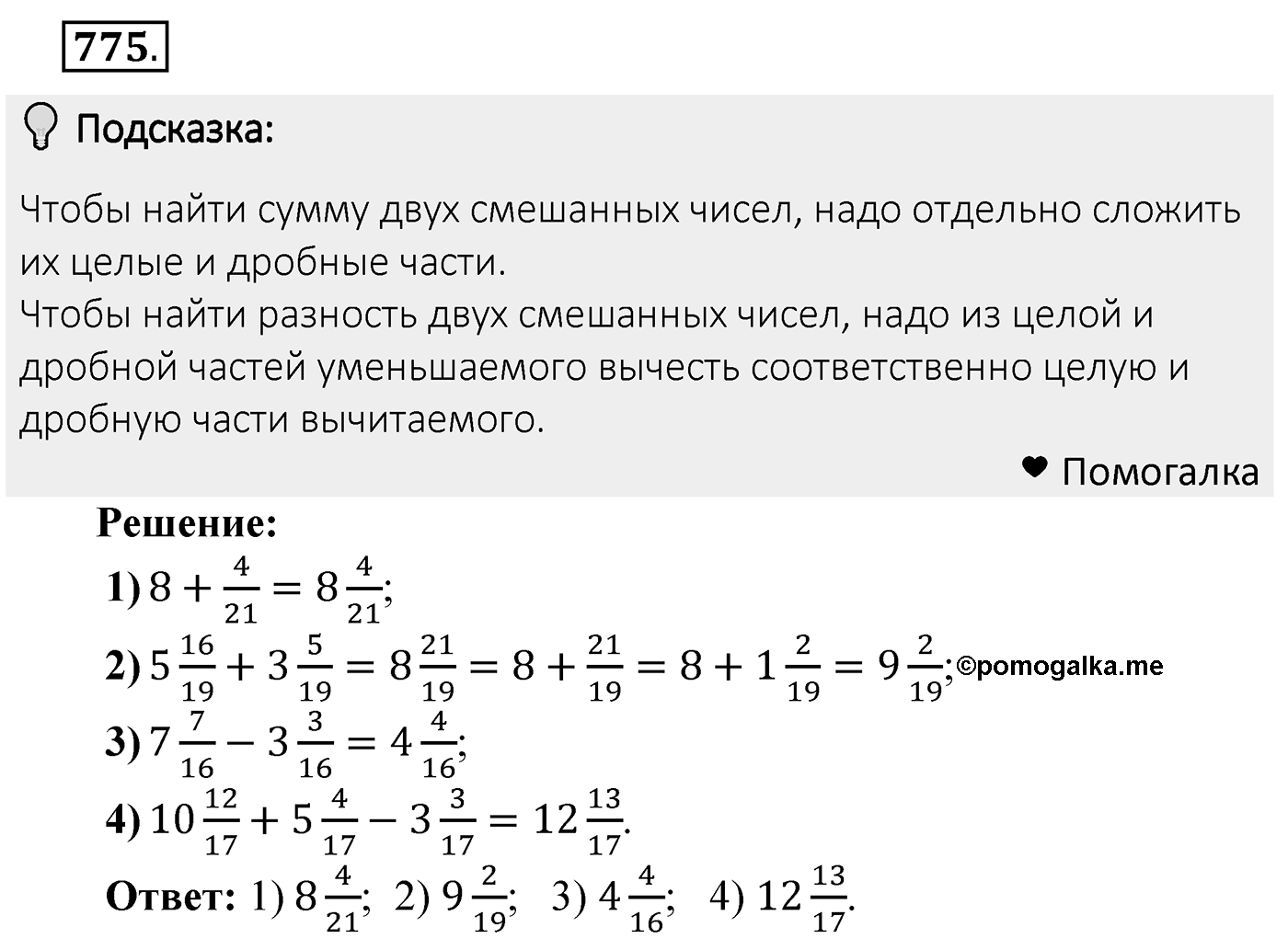 775.

Подсказка:

Чтобы найти сумму двух смешанных чисел, надо отдельно сложить их целые и дробные части.
Чтобы найти разность двух смешанных чисел, надо из целой и дробной частей уменьшаемого вычесть соответственно целую и дробную части вычитаемого.

Помогалка

Решение:
1) $8 + \frac{4}{21} = 8\frac{4}{21}$;
2) $5\frac{16}{19} + 3\frac{5}{19} = 8\frac{21}{19} = 8 + \frac{21}{19} = 8 + 1\frac{2}{19} = 9\frac{2}{19}$; ©pomogalka.me
3) $7\frac{7}{16} - 3\frac{3}{16} = 4\frac{4}{16}$;
4) $10\frac{12}{17} + 5\frac{4}{17} - 3\frac{3}{17} = 12\frac{13}{17}$.
Ответ: 1) $8\frac{4}{21}$; 2) $9\frac{2}{19}$; 3) $4\frac{4}{16}$; 4) $12\frac{13}{17}$.